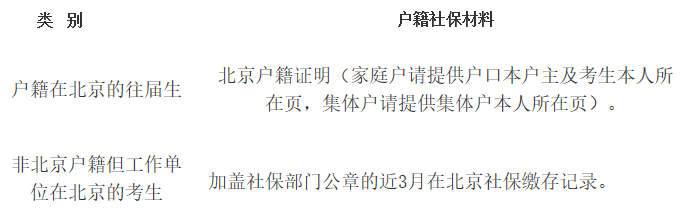 | 类 别 | 户籍社保材料 |
|---|---|
| 户籍在北京的往届生 | 北京户籍证明（家庭户请提供户口本户主及考生本人所在页，集体户请提供集体户本人所在页）。 |
| 非北京户籍但工作单位在北京的考生 | 加盖社保部门公章的近3月在北京社保缴存记录。 |